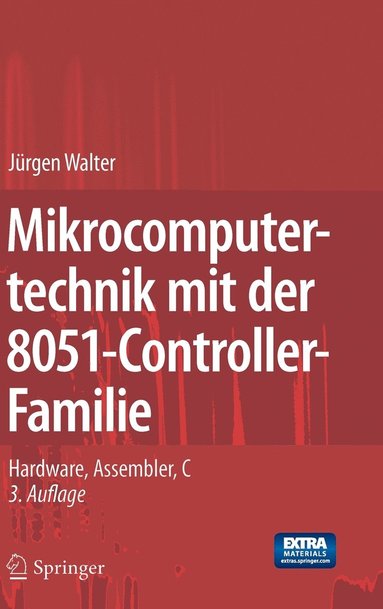 Jürgen Walter

Mikrocomputertechnik mit der 8051-Controller-Familie

Hardware, Assembler, C
3. Auflage

Springer

EXTRA MATERIALS extras.springer.com